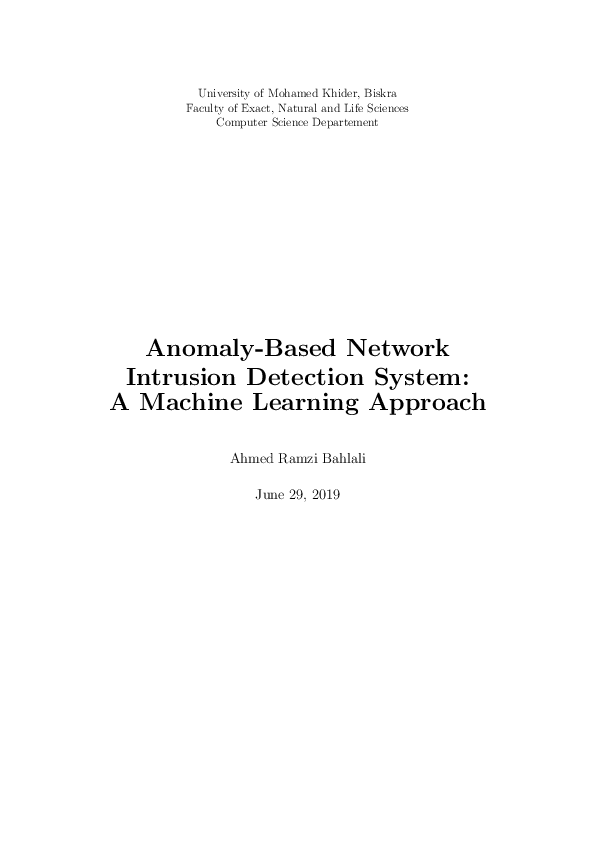 University of Mohamed Khider, Biskra
Faculty of Exact, Natural and Life Sciences
Computer Science Departement

Anomaly-Based Network Intrusion Detection System: A Machine Learning Approach

Ahmed Ramzi Bahlali

June 29, 2019